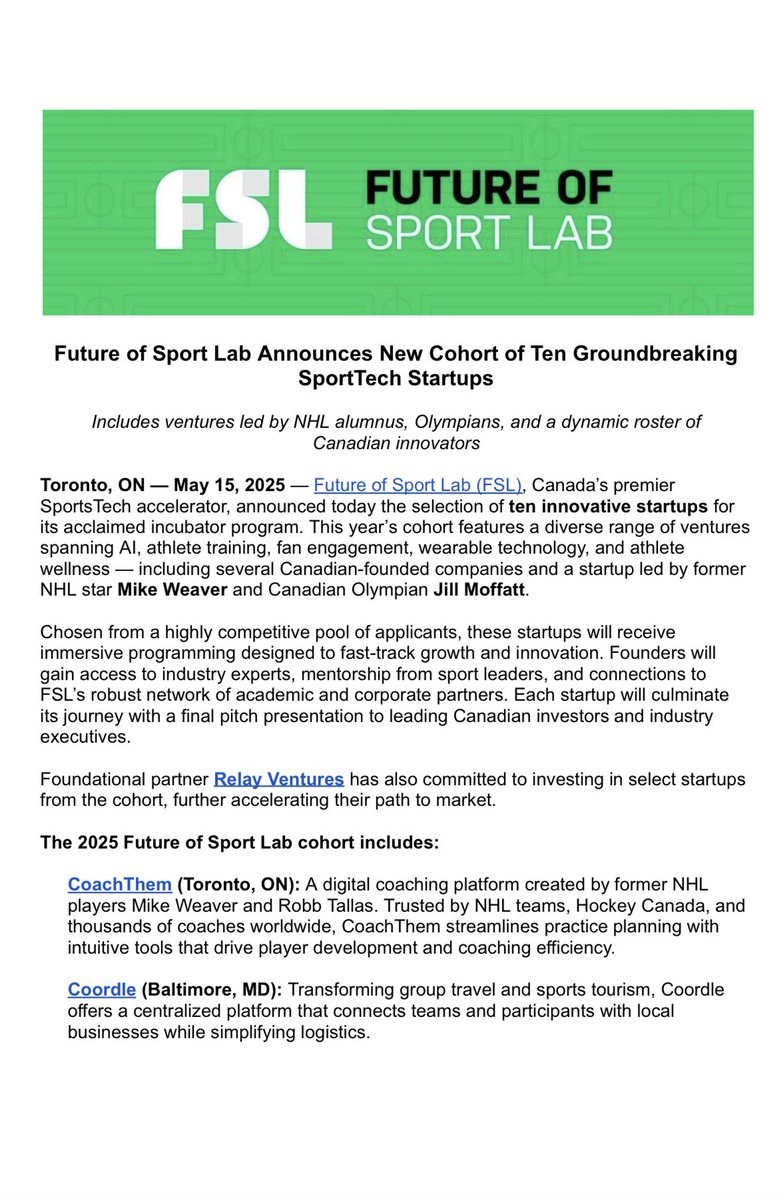 FSL FUTURE OF SPORT LAB

Future of Sport Lab Announces New Cohort of Ten Groundbreaking SportTech Startups

Includes ventures led by NHL alumnus, Olympians, and a dynamic roster of Canadian innovators

Toronto, ON — May 15, 2025 — Future of Sport Lab (FSL), Canada's premier SportsTech accelerator, announced today the selection of ten innovative startups for its acclaimed incubator program. This year's cohort features a diverse range of ventures spanning AI, athlete training, fan engagement, wearable technology, and athlete wellness — including several Canadian-founded companies and a startup led by former NHL star Mike Weaver and Canadian Olympian Jill Moffatt.

Chosen from a highly competitive pool of applicants, these startups will receive immersive programming designed to fast-track growth and innovation. Founders will gain access to industry experts, mentorship from sport leaders, and connections to FSL's robust network of academic and corporate partners. Each startup will culminate its journey with a final pitch presentation to leading Canadian investors and industry executives.

Foundational partner Relay Ventures has also committed to investing in select startups from the cohort, further accelerating their path to market.

The 2025 Future of Sport Lab cohort includes:

CoachThem (Toronto, ON): A digital coaching platform created by former NHL players Mike Weaver and Robb Tallas. Trusted by NHL teams, Hockey Canada, and thousands of coaches worldwide, CoachThem streamlines practice planning with intuitive tools that drive player development and coaching efficiency.

Coordle (Baltimore, MD): Transforming group travel and sports tourism, Coordle offers a centralized platform that connects teams and participants with local businesses while simplifying logistics.